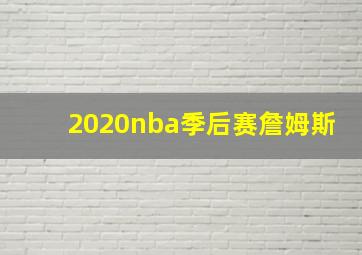 2020nba季后赛詹姆斯